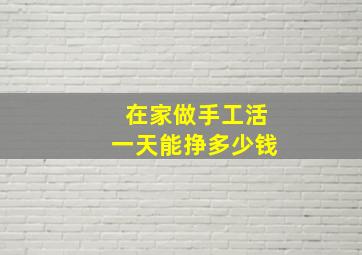 在家做手工活
一天能挣多少钱